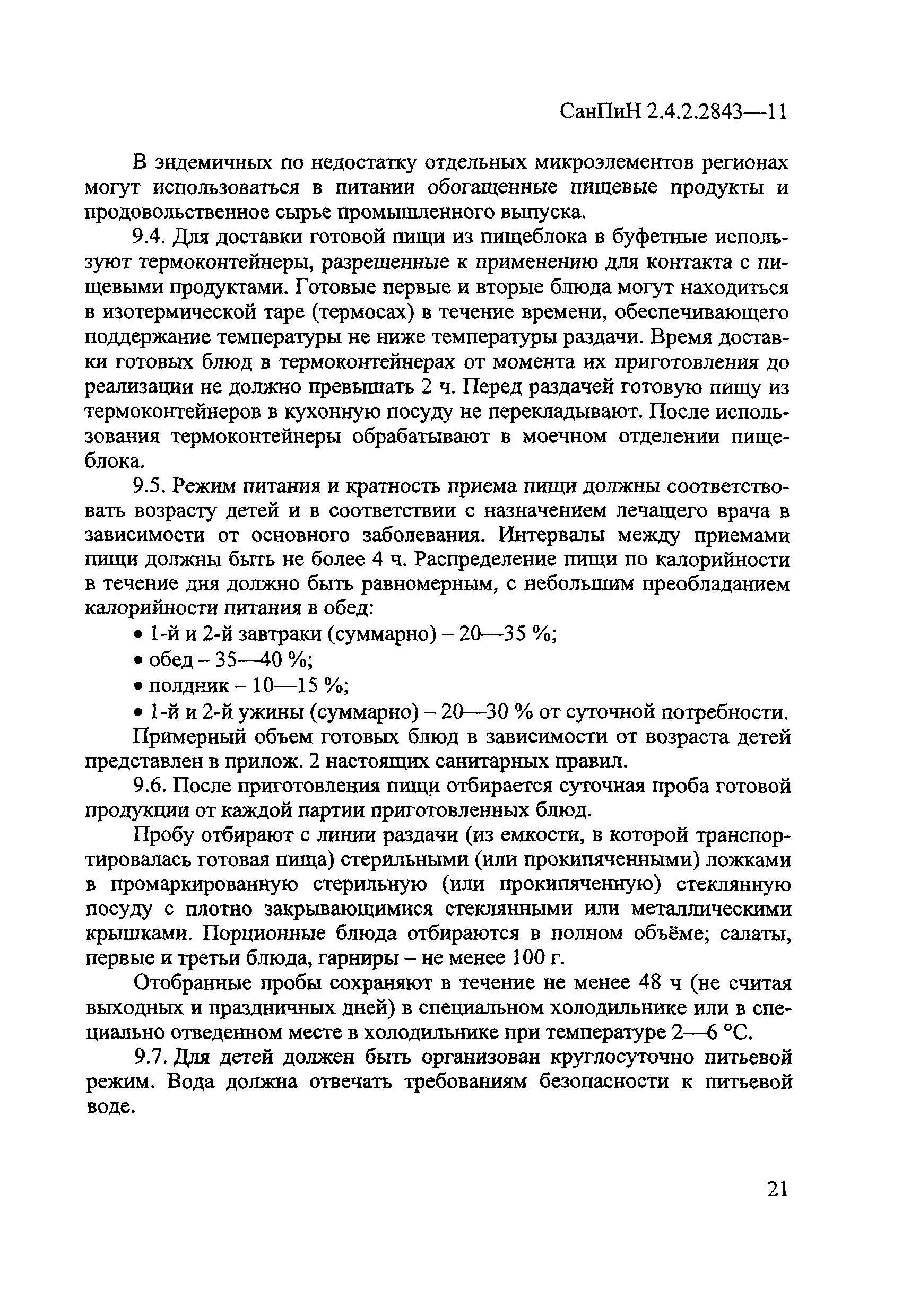 СанПиН 2.4.2.2843—11

В эндемичных по недостатку отдельных микроэлементов регионах могут использоваться в питании обогащенные пищевые продукты и продовольственное сырье промышленного выпуска.

9.4. Для доставки готовой пищи из пищеблока в буфетные используют термоконтейнеры, разрешенные к применению для контакта с пищевыми продуктами. Готовые первые и вторые блюда могут находиться в изотермической таре (термосах) в течение времени, обеспечивающего поддержание температуры не ниже температуры раздачи. Время доставки готовых блюд в термоконтейнерах от момента их приготовления до реализации не должно превышать 2 ч. Перед раздачей готовую пищу из термоконтейнеров в кухонную посуду не перекладывают. После использования термоконтейнеры обрабатывают в моечном отделении пищеблока.

9.5. Режим питания и кратность приема пищи должны соответствовать возрасту детей и в соответствии с назначением лечащего врача в зависимости от основного заболевания. Интервалы между приемами пищи должны быть не более 4 ч. Распределение пищи по калорийности в течение дня должно быть равномерным, с небольшим преобладанием калорийности питания в обед:

• 1-й и 2-й завтраки (суммарно) – 20—35 %;
• обед – 35—40 %;
• полдник – 10—15 %;
• 1-й и 2-й ужины (суммарно) – 20—30 % от суточной потребности.

Примерный объем готовых блюд в зависимости от возраста детей представлен в прилож. 2 настоящих санитарных правил.

9.6. После приготовления пищи отбирается суточная проба готовой продукции от каждой партии приготовленных блюд.

Пробу отбирают с линии раздачи (из емкости, в которой транспортировалась готовая пища) стерильными (или прокипяченными) ложками в промаркированную стерильную (или прокипяченную) стеклянную посуду с плотно закрывающимися стеклянными или металлическими крышками. Порционные блюда отбираются в полном объёме; салаты, первые и третьи блюда, гарниры – не менее 100 г.

Отобранные пробы сохраняют в течение не менее 48 ч (не считая выходных и праздничных дней) в специальном холодильнике или в специально отведенном месте в холодильнике при температуре 2—6 °С.

9.7. Для детей должен быть организован круглосуточно питьевой режим. Вода должна отвечать требованиям безопасности к питьевой воде.

21